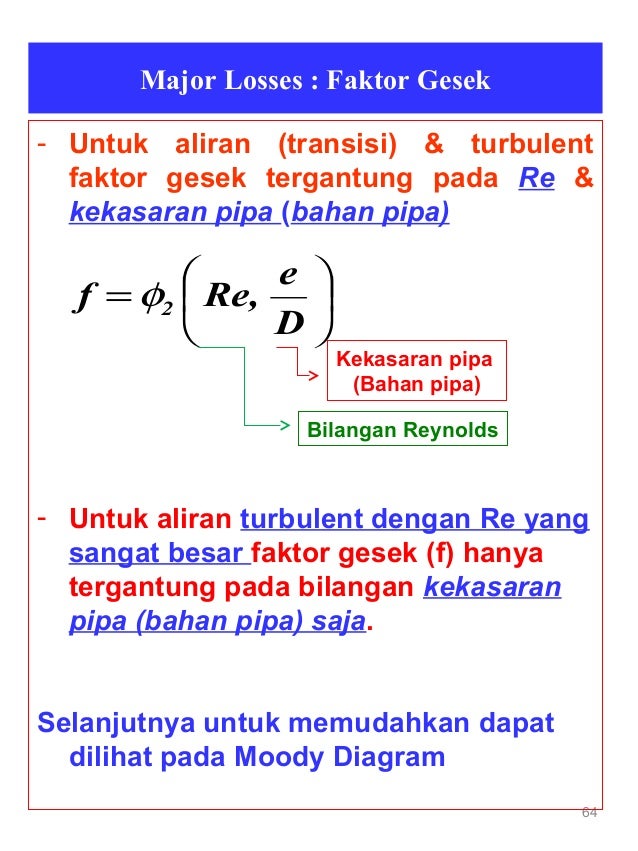 Major Losses : Faktor Gesek

- Untuk aliran (transisi) & turbulent faktor gesek tergantung pada Re & kekasaran pipa (bahan pipa)

$f = \phi_2 \left( Re, \frac{e}{D} \right)$

Kekasaran pipa (Bahan pipa)

Bilangan Reynolds

- Untuk aliran turbulent dengan Re yang sangat besar faktor gesek (f) hanya tergantung pada bilangan kekasaran pipa (bahan pipa) saja.

Selanjutnya untuk memudahkan dapat dilihat pada Moody Diagram

64